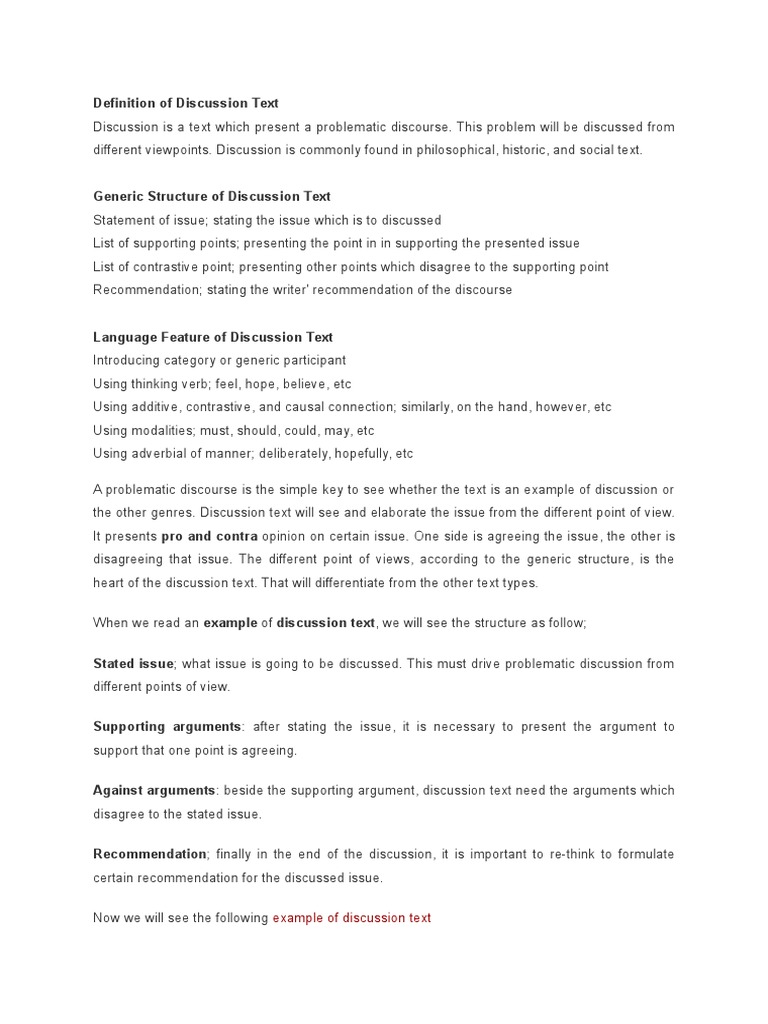 Definition of Discussion Text

Discussion is a text which present a problematic discourse. This problem will be discussed from different viewpoints. Discussion is commonly found in philosophical, historic, and social text.

Generic Structure of Discussion Text

Statement of issue; stating the issue which is to discussed
List of supporting points; presenting the point in in supporting the presented issue
List of contrastive point; presenting other points which disagree to the supporting point
Recommendation; stating the writer' recommendation of the discourse

Language Feature of Discussion Text

Introducing category or generic participant
Using thinking verb; feel, hope, believe, etc
Using additive, contrastive, and causal connection; similarly, on the hand, however, etc
Using modalities; must, should, could, may, etc
Using adverbial of manner; deliberately, hopefully, etc

A problematic discourse is the simple key to see whether the text is an example of discussion or the other genres. Discussion text will see and elaborate the issue from the different point of view. It presents pro and contra opinion on certain issue. One side is agreeing the issue, the other is disagreeing that issue. The different point of views, according to the generic structure, is the heart of the discussion text. That will differentiate from the other text types.

When we read an example of discussion text, we will see the structure as follow;

Stated issue; what issue is going to be discussed. This must drive problematic discussion from different points of view.

Supporting arguments: after stating the issue, it is necessary to present the argument to support that one point is agreeing.

Against arguments: beside the supporting argument, discussion text need the arguments which disagree to the stated issue.

Recommendation; finally in the end of the discussion, it is important to re-think to formulate certain recommendation for the discussed issue.

Now we will see the following example of discussion text